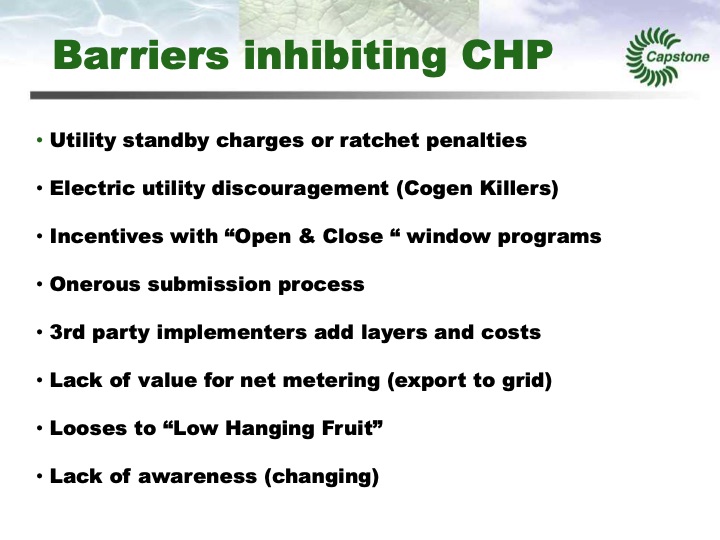 Barriers inhibiting CHP

Capstone

• Utility standby charges or ratchet penalties

• Electric utility discouragement (Cogen Killers)

• Incentives with “Open & Close “ window programs

• Onerous submission process

• 3rd party implementers add layers and costs

• Lack of value for net metering (export to grid)

• Looses to “Low Hanging Fruit”

• Lack of awareness (changing)